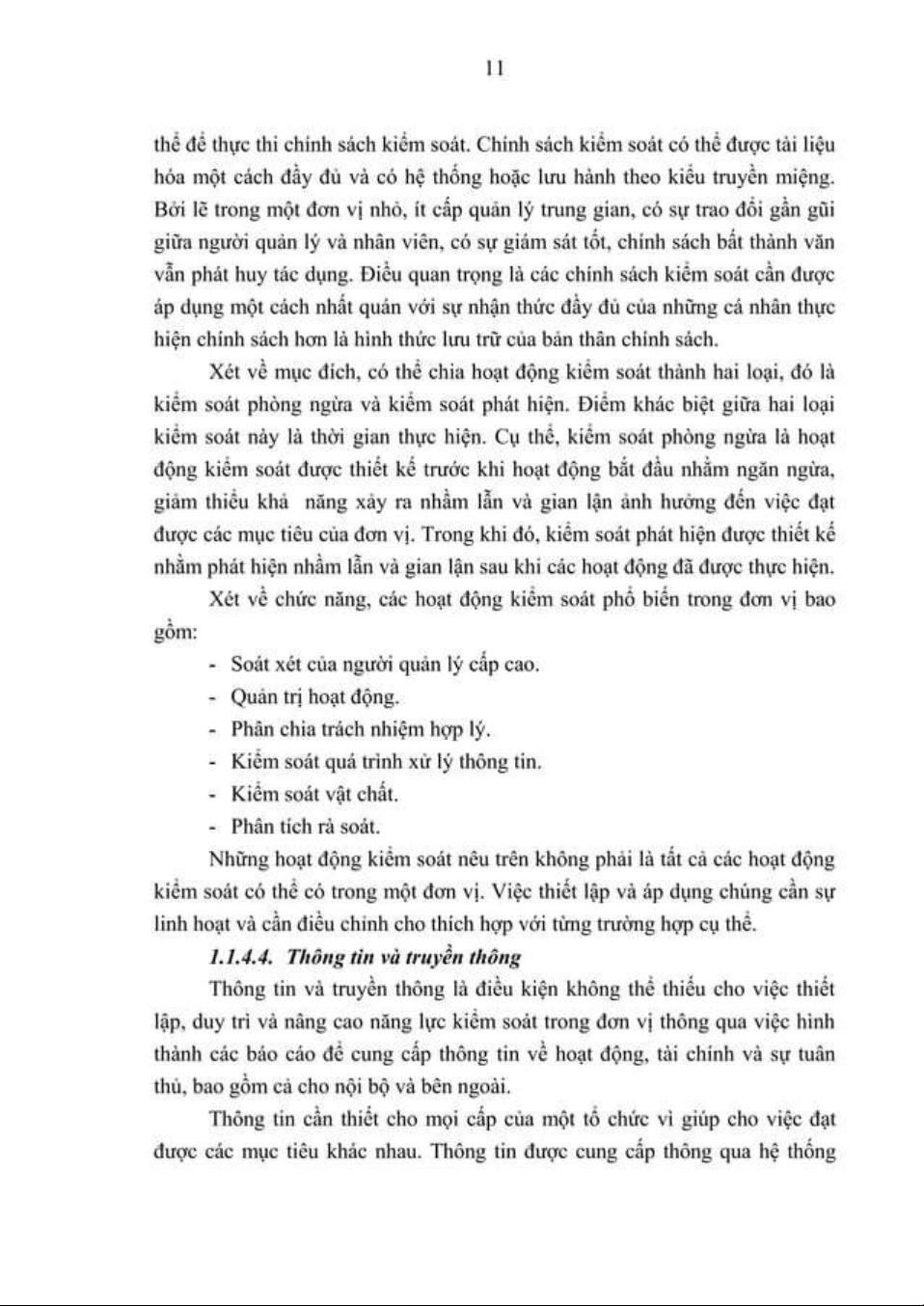 11

thể để thực thi chính sách kiểm soát. Chính sách kiểm soát có thể được tài liệu hóa một cách đầy đủ và có hệ thống hoặc lưu hành theo kiểu truyền miệng. Bởi lẽ trong một đơn vị nhỏ, ít cấp quản lý trung gian, có sự trao đổi gần gũi giữa người quản lý và nhân viên, có sự giám sát tốt, chính sách bất thành văn vẫn phát huy tác dụng. Điều quan trọng là các chính sách kiểm soát cần được áp dụng một cách nhất quán với sự nhận thức đầy đủ của những cá nhân thực hiện chính sách hơn là hình thức lưu trữ của bản thân chính sách.

Xét về mục đích, có thể chia hoạt động kiểm soát thành hai loại, đó là kiểm soát phòng ngừa và kiểm soát phát hiện. Điểm khác biệt giữa hai loại kiểm soát này là thời gian thực hiện. Cụ thể, kiểm soát phòng ngừa là hoạt động kiểm soát được thiết kế trước khi hoạt động bắt đầu nhằm ngăn ngừa, giảm thiểu khả năng xảy ra nhầm lẫn và gian lận ảnh hưởng đến việc đạt được các mục tiêu của đơn vị. Trong khi đó, kiểm soát phát hiện được thiết kế nhằm phát hiện nhầm lẫn và gian lận sau khi các hoạt động đã được thực hiện.

Xét về chức năng, các hoạt động kiểm soát phổ biến trong đơn vị bao gồm:

- Soát xét của người quản lý cấp cao.
- Quản trị hoạt động.
- Phân chia trách nhiệm hợp lý.
- Kiểm soát quá trình xử lý thông tin.
- Kiểm soát vật chất.
- Phân tích rà soát.

Những hoạt động kiểm soát nêu trên không phải là tất cả các hoạt động kiểm soát có thể có trong một đơn vị. Việc thiết lập và áp dụng chúng cần sự linh hoạt và cần điều chỉnh cho thích hợp với từng trường hợp cụ thể.

1.1.4.4. Thông tin và truyền thông

Thông tin và truyền thông là điều kiện không thể thiếu cho việc thiết lập, duy trì và nâng cao năng lực kiểm soát trong đơn vị thông qua việc hình thành các báo cáo để cung cấp thông tin về hoạt động, tài chính và sự tuân thủ, bao gồm cả cho nội bộ và bên ngoài.

Thông tin cần thiết cho mọi cấp của một tổ chức vì giúp cho việc đạt được các mục tiêu khác nhau. Thông tin được cung cấp thông qua hệ thống